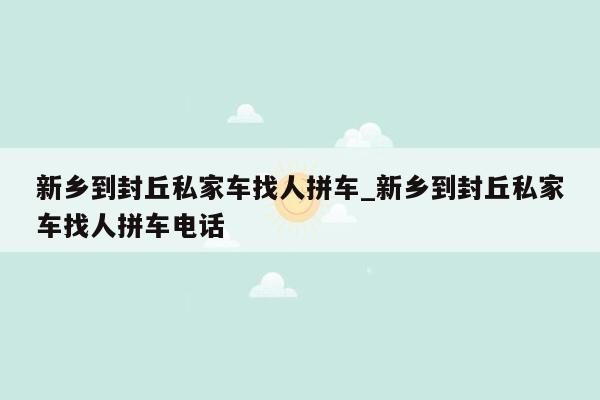 新乡到封丘私家车找人拼车_新乡到封丘私家车找人拼车电话